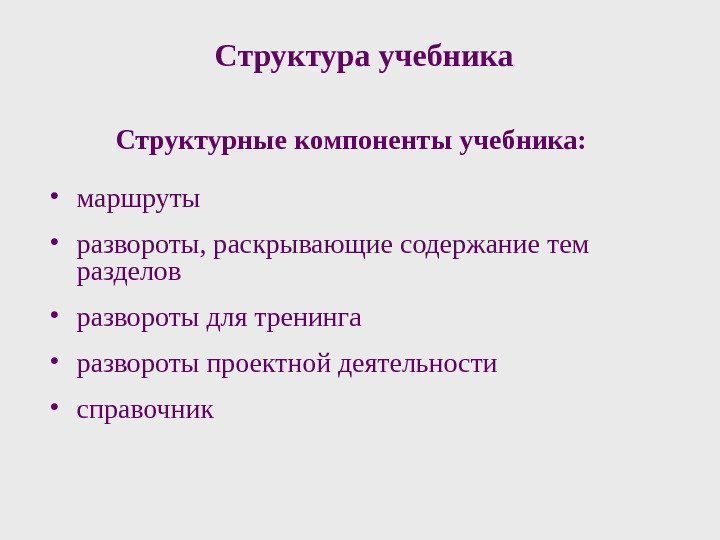 Структура учебника

Структурные компоненты учебника:

• маршруты
• развороты, раскрывающие содержание тем разделов
• развороты для тренинга
• развороты проектной деятельности
• справочник